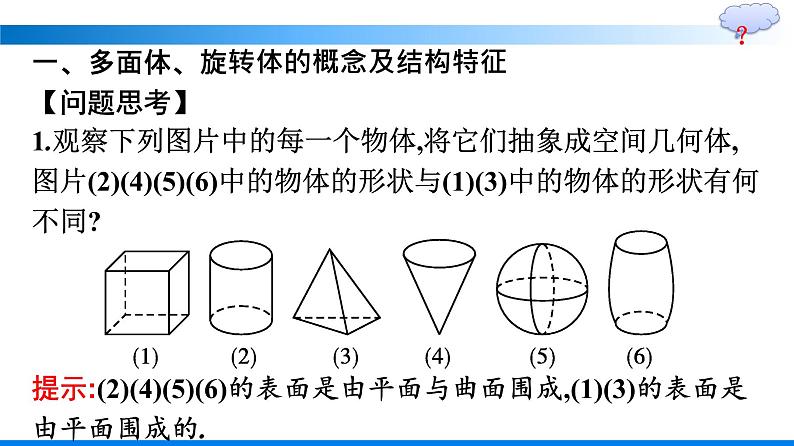 ?

一、多面体、旋转体的概念及结构特征

【问题思考】

1.观察下列图片中的每一个物体,将它们抽象成空间几何体,图片(2)(4)(5)(6)中的物体的形状与(1)(3)中的物体的形状有何不同?

(1) (2) (3) (4) (5) (6)

提示:(2)(4)(5)(6)的表面是由平面与曲面围成,(1)(3)的表面是由平面围成的.